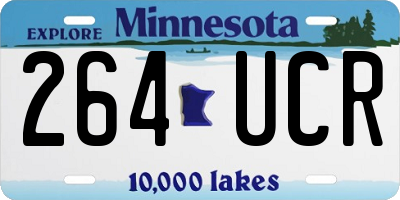 EXPLORE Minnesota

264 UCR

10,000 lakes